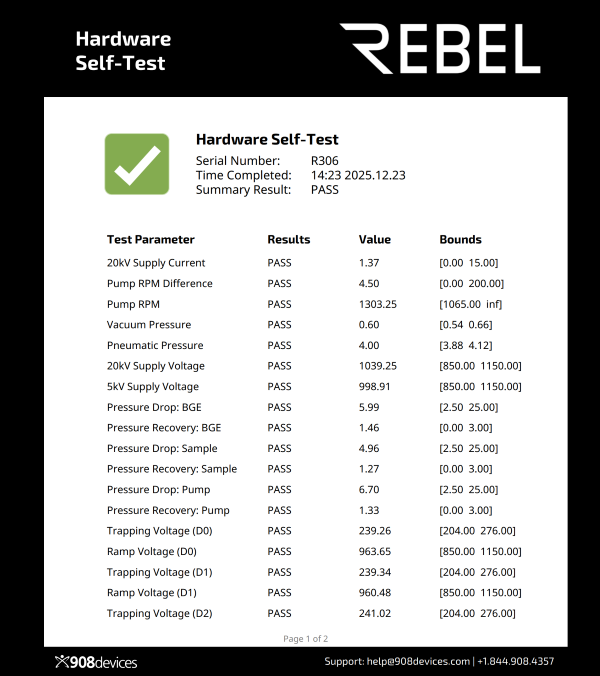 Hardware Self-Test

REBEL

Hardware Self-Test
Serial Number: R306
Time Completed: 14:23 2025.12.23
Summary Result: PASS

| Test Parameter | Results | Value | Bounds |
|---|---|---|---|
| 20kV Supply Current | PASS | 1.37 | [0.00 15.00] |
| Pump RPM Difference | PASS | 4.50 | [0.00 200.00] |
| Pump RPM | PASS | 1303.25 | [1065.00 inf] |
| Vacuum Pressure | PASS | 0.60 | [0.54 0.66] |
| Pneumatic Pressure | PASS | 4.00 | [3.88 4.12] |
| 20kV Supply Voltage | PASS | 1039.25 | [850.00 1150.00] |
| 5kV Supply Voltage | PASS | 998.91 | [850.00 1150.00] |
| Pressure Drop: BGE | PASS | 5.99 | [2.50 25.00] |
| Pressure Recovery: BGE | PASS | 1.46 | [0.00 3.00] |
| Pressure Drop: Sample | PASS | 4.96 | [2.50 25.00] |
| Pressure Recovery: Sample | PASS | 1.27 | [0.00 3.00] |
| Pressure Drop: Pump | PASS | 6.70 | [2.50 25.00] |
| Pressure Recovery: Pump | PASS | 1.33 | [0.00 3.00] |
| Trapping Voltage (D0) | PASS | 239.26 | [204.00 276.00] |
| Ramp Voltage (D0) | PASS | 963.65 | [850.00 1150.00] |
| Trapping Voltage (D1) | PASS | 239.34 | [204.00 276.00] |
| Ramp Voltage (D1) | PASS | 960.48 | [850.00 1150.00] |
| Trapping Voltage (D2) | PASS | 241.02 | [204.00 276.00] |

Page 1 of 2

908devices

Support: help@908devices.com | +1.844.908.4357